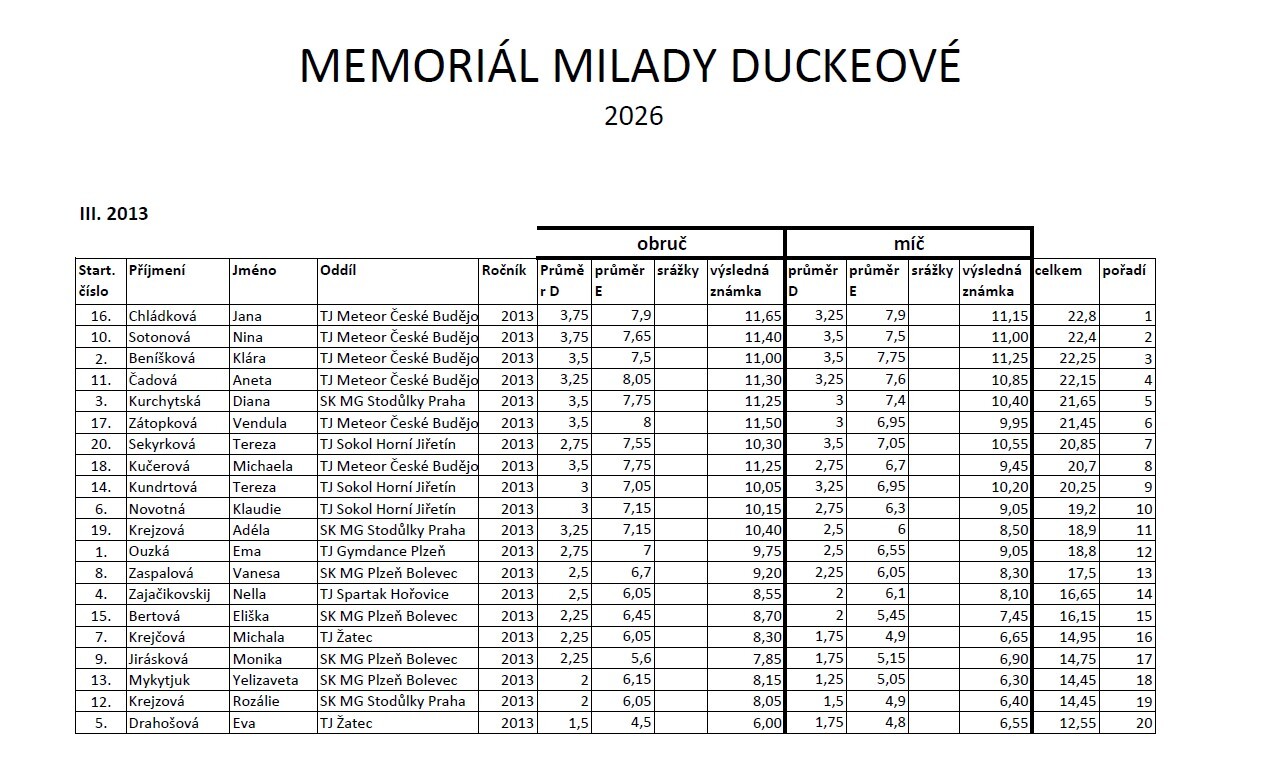 MEMORIÁL MILADY DUCKEOVÉ

2026

III. 2013

| | | | | | obruč | | | | míč | | | | | |
|---|---|---|---|---|---|---|---|---|---|---|---|---|---|---|
| Start. číslo | Příjmení | Jméno | Oddíl | Ročník | Průměr D | průměr E | srážky | výsledná známka | průměr D | průměr E | srážky | výsledná známka | celkem | pořadí |
| 16. | Chládková | Jana | TJ Meteor České Budějo | 2013 | 3,75 | 7,9 | | 11,65 | 3,25 | 7,9 | | 11,15 | 22,8 | 1 |
| 10. | Sotonová | Nina | TJ Meteor České Budějo | 2013 | 3,75 | 7,65 | | 11,40 | 3,5 | 7,5 | | 11,00 | 22,4 | 2 |
| 2. | Beníšková | Klára | TJ Meteor České Budějo | 2013 | 3,5 | 7,5 | | 11,00 | 3,5 | 7,75 | | 11,25 | 22,25 | 3 |
| 11. | Čadová | Aneta | TJ Meteor České Budějo | 2013 | 3,25 | 8,05 | | 11,30 | 3,25 | 7,6 | | 10,85 | 22,15 | 4 |
| 3. | Kurchytská | Diana | SK MG Stodůlky Praha | 2013 | 3,5 | 7,75 | | 11,25 | 3 | 7,4 | | 10,40 | 21,65 | 5 |
| 17. | Zátopková | Vendula | TJ Meteor České Budějo | 2013 | 3,5 | 8 | | 11,50 | 3 | 6,95 | | 9,95 | 21,45 | 6 |
| 20. | Sekyrková | Tereza | TJ Sokol Horní Jiřetín | 2013 | 2,75 | 7,55 | | 10,30 | 3,5 | 7,05 | | 10,55 | 20,85 | 7 |
| 18. | Kučerová | Michaela | TJ Meteor České Budějo | 2013 | 3,5 | 7,75 | | 11,25 | 2,75 | 6,7 | | 9,45 | 20,7 | 8 |
| 14. | Kundrtová | Tereza | TJ Sokol Horní Jiřetín | 2013 | 3 | 7,05 | | 10,05 | 3,25 | 6,95 | | 10,20 | 20,25 | 9 |
| 6. | Novotná | Klaudie | TJ Sokol Horní Jiřetín | 2013 | 3 | 7,15 | | 10,15 | 2,75 | 6,3 | | 9,05 | 19,2 | 10 |
| 19. | Krejzová | Adéla | SK MG Stodůlky Praha | 2013 | 3,25 | 7,15 | | 10,40 | 2,5 | 6 | | 8,50 | 18,9 | 11 |
| 1. | Ouzká | Ema | TJ Gymdance Plzeň | 2013 | 2,75 | 7 | | 9,75 | 2,5 | 6,55 | | 9,05 | 18,8 | 12 |
| 8. | Zaspalová | Vanesa | SK MG Plzeň Bolevec | 2013 | 2,5 | 6,7 | | 9,20 | 2,25 | 6,05 | | 8,30 | 17,5 | 13 |
| 4. | Zajačikovskij | Nella | TJ Spartak Hořovice | 2013 | 2,5 | 6,05 | | 8,55 | 2 | 6,1 | | 8,10 | 16,65 | 14 |
| 15. | Bertová | Eliška | SK MG Plzeň Bolevec | 2013 | 2,25 | 6,45 | | 8,70 | 2 | 5,45 | | 7,45 | 16,15 | 15 |
| 7. | Krejčová | Michala | TJ Žatec | 2013 | 2,25 | 6,05 | | 8,30 | 1,75 | 4,9 | | 6,65 | 14,95 | 16 |
| 9. | Jirásková | Monika | SK MG Plzeň Bolevec | 2013 | 2,25 | 5,6 | | 7,85 | 1,75 | 5,15 | | 6,90 | 14,75 | 17 |
| 13. | Mykytjuk | Yelizaveta | SK MG Plzeň Bolevec | 2013 | 2 | 6,15 | | 8,15 | 1,25 | 5,05 | | 6,30 | 14,45 | 18 |
| 12. | Krejzová | Rozálie | SK MG Stodůlky Praha | 2013 | 2 | 6,05 | | 8,05 | 1,5 | 4,9 | | 6,40 | 14,45 | 19 |
| 5. | Drahošová | Eva | TJ Žatec | 2013 | 1,5 | 4,5 | | 6,00 | 1,75 | 4,8 | | 6,55 | 12,55 | 20 |